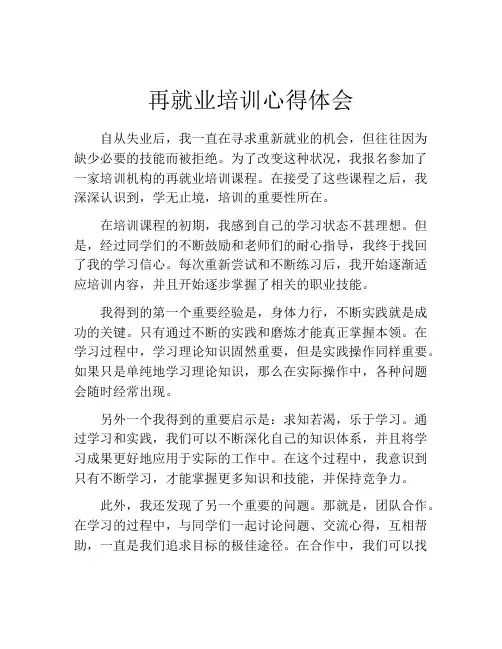 再就业培训心得体会

自从失业后，我一直在寻求重新就业的机会，但往往因为缺少必要的技能而被拒绝。为了改变这种状况，我报名参加了一家培训机构的再就业培训课程。在接受了这些课程之后，我深深认识到，学无止境，培训的重要性所在。

在培训课程的初期，我感到自己的学习状态不甚理想。但是，经过同学们的不断鼓励和老师们的耐心指导，我终于找回了我的学习信心。每次重新尝试和不断练习后，我开始逐渐适应培训内容，并且开始逐步掌握了相关的职业技能。

我得到的第一个重要经验是，身体力行，不断实践就是成功的关键。只有通过不断的实践和磨炼才能真正掌握本领。在学习过程中，学习理论知识固然重要，但是实践操作同样重要。如果只是单纯地学习理论知识，那么在实际操作中，各种问题会随时经常出现。

另外一个我得到的重要启示是：求知若渴，乐于学习。通过学习和实践，我们可以不断深化自己的知识体系，并且将学习成果更好地应用于实际的工作中。在这个过程中，我意识到只有不断学习，才能掌握更多知识和技能，并保持竞争力。

此外，我还发现了另一个重要的问题。那就是，团队合作。在学习的过程中，与同学们一起讨论问题、交流心得，互相帮助，一直是我们追求目标的极佳途径。在合作中，我们可以找